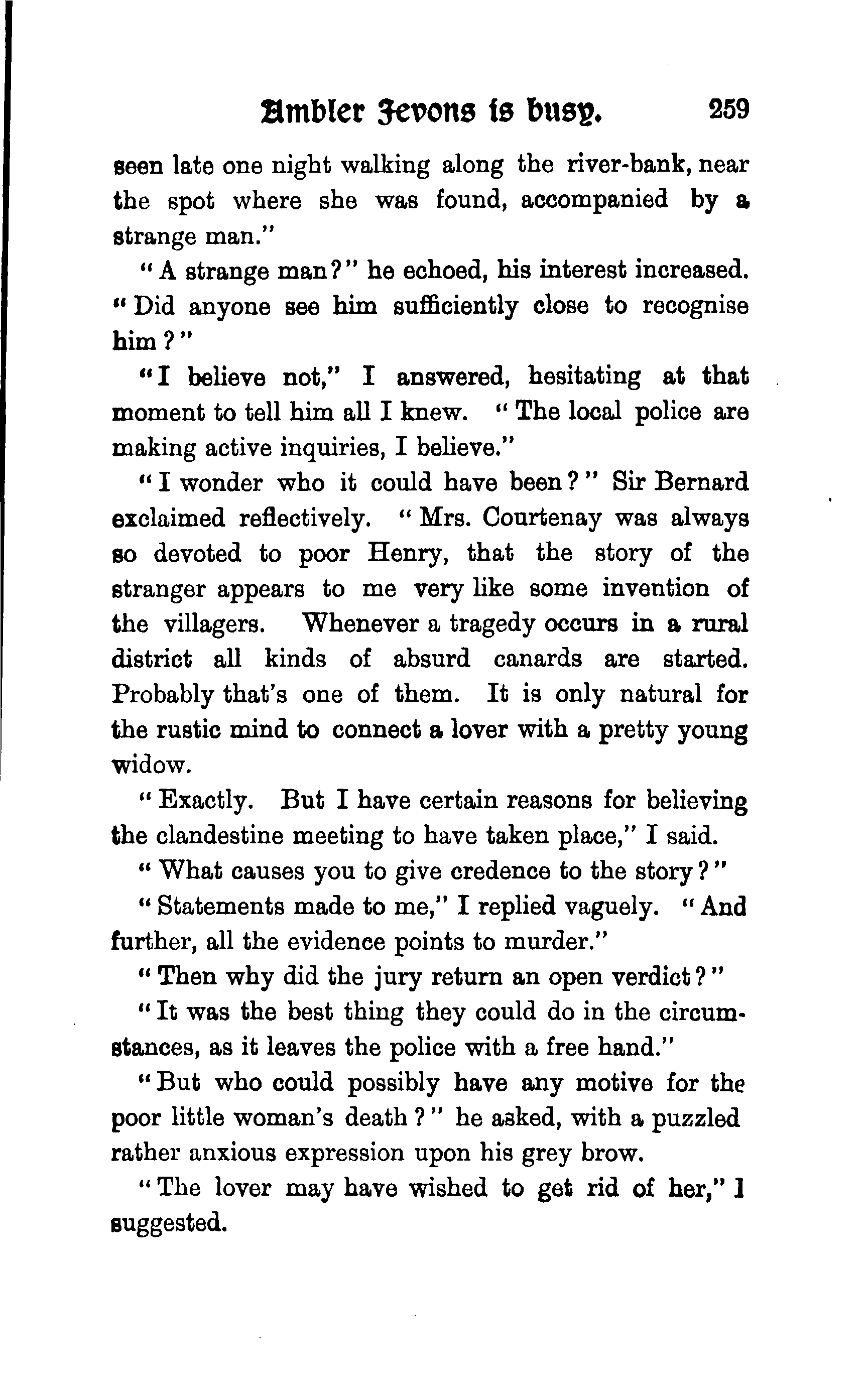 Ambler Jevons is busy. 259

seen late one night walking along the river-bank, near the spot where she was found, accompanied by a strange man."

"A strange man?" he echoed, his interest increased. "Did anyone see him sufficiently close to recognise him?"

"I believe not," I answered, hesitating at that moment to tell him all I knew. "The local police are making active inquiries, I believe."

"I wonder who it could have been?" Sir Bernard exclaimed reflectively. "Mrs. Courtenay was always so devoted to poor Henry, that the story of the stranger appears to me very like some invention of the villagers. Whenever a tragedy occurs in a rural district all kinds of absurd canards are started. Probably that's one of them. It is only natural for the rustic mind to connect a lover with a pretty young widow.

"Exactly. But I have certain reasons for believing the clandestine meeting to have taken place," I said.

"What causes you to give credence to the story?"

"Statements made to me," I replied vaguely. "And further, all the evidence points to murder."

"Then why did the jury return an open verdict?"

"It was the best thing they could do in the circumstances, as it leaves the police with a free hand."

"But who could possibly have any motive for the poor little woman's death?" he asked, with a puzzled rather anxious expression upon his grey brow.

"The lover may have wished to get rid of her," I suggested.